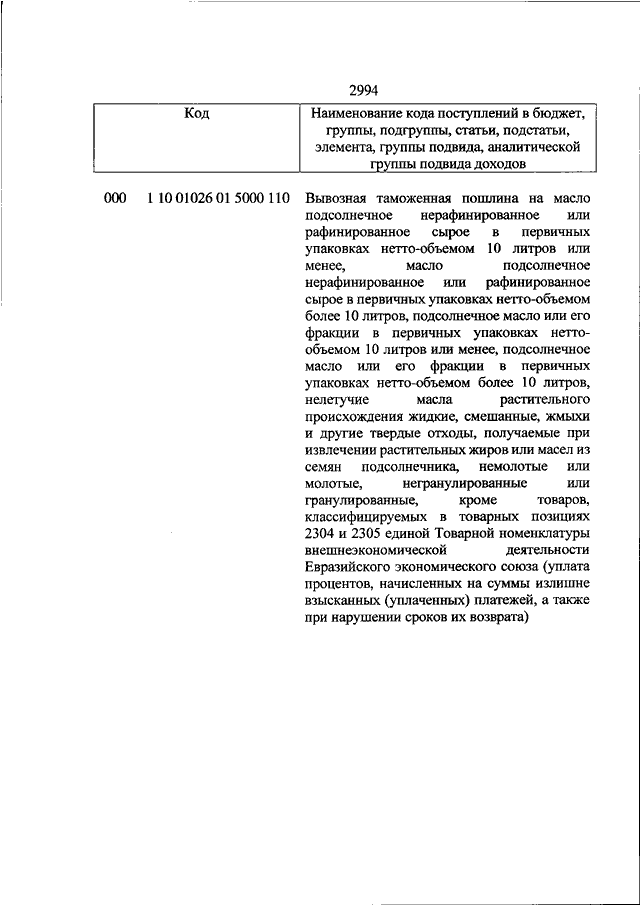 2994

| Код | Наименование кода поступлений в бюджет, группы, подгруппы, статьи, подстатьи, элемента, группы подвида, аналитической группы подвида доходов |
|---|---|
| 000 1 10 01026 01 5000 110 | Вывозная таможенная пошлина на масло подсолнечное нерафинированное или рафинированное сырое в первичных упаковках нетто-объемом 10 литров или менее, масло подсолнечное нерафинированное или рафинированное сырое в первичных упаковках нетто-объемом более 10 литров, подсолнечное масло или его фракции в первичных упаковках нетто-объемом 10 литров или менее, подсолнечное масло или его фракции в первичных упаковках нетто-объемом более 10 литров, нелетучие масла растительного происхождения жидкие, смешанные, жмыхи и другие твердые отходы, получаемые при извлечении растительных жиров или масел из семян подсолнечника, немолотые или молотые, негранулированные или гранулированные, кроме товаров, классифицируемых в товарных позициях 2304 и 2305 единой Товарной номенклатуры внешнеэкономической деятельности Евразийского экономического союза (уплата процентов, начисленных на суммы излишне взысканных (уплаченных) платежей, а также при нарушении сроков их возврата) |